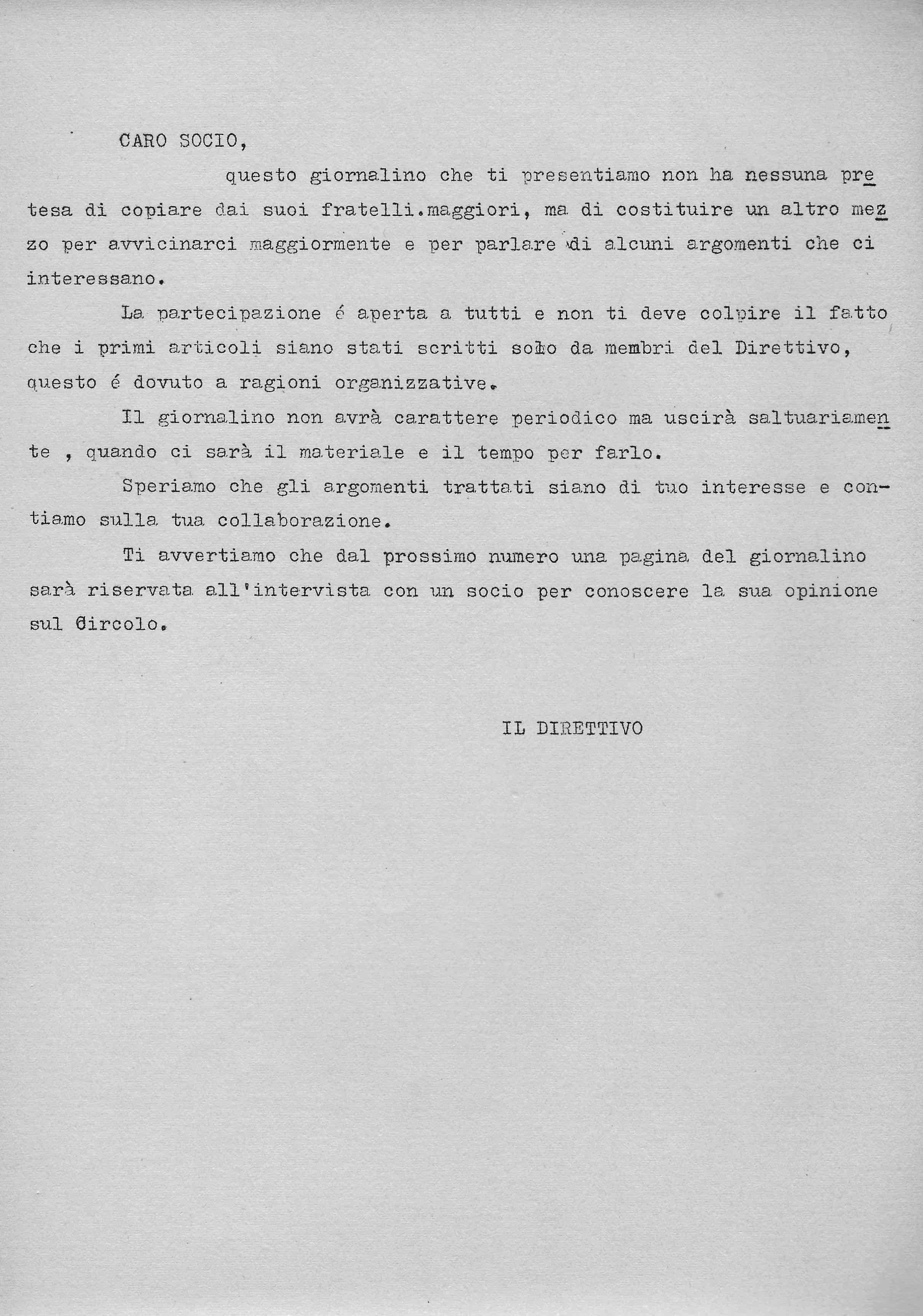 CARO SOCIO,

questo giornalino che ti presentiamo non ha nessuna pretesa di copiare dai suoi fratelli.maggiori, ma di costituire un altro mezzo per avvicinarci maggiormente e per parlare di alcuni argomenti che ci interessano.

La partecipazione é aperta a tutti e non ti deve colpire il fatto che i primi articoli siano stati scritti solo da membri del Direttivo, questo é dovuto a ragioni organizzative.

Il giornalino non avrà carattere periodico ma uscirà saltuariamente , quando ci sarà il materiale e il tempo per farlo.

Speriamo che gli argomenti trattati siano di tuo interesse e contiamo sulla tua collaborazione.

Ti avvertiamo che dal prossimo numero una pagina del giornalino sarà riservata all'intervista con un socio per conoscere la sua opinione sul Circolo.

IL DIRETTIVO